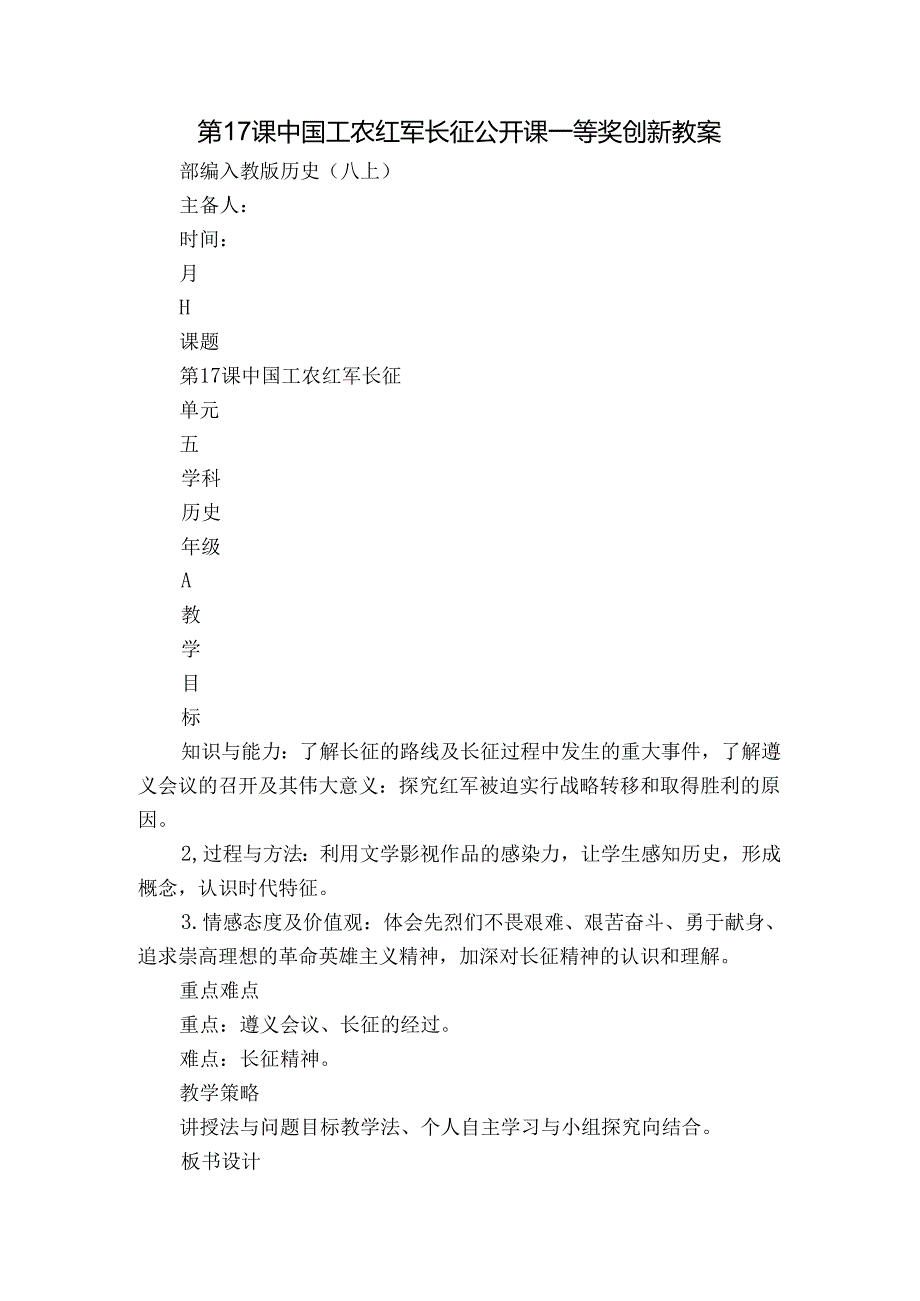 第17课中国工农红军长征公开课一等奖创新教案

部编入教版历史（八上）

主备人：

时间：

月

H

课题

第17课中国工农红军长征

单元

五

学科

历史

年级

A

教

学

目

标

知识与能力：了解长征的路线及长征过程中发生的重大事件，了解遵义会议的召开及其伟大意义：探究红军被迫实行战略转移和取得胜利的原因。

2,过程与方法：利用文学影视作品的感染力，让学生感知历史，形成概念，认识时代特征。

3.情感态度及价值观：体会先烈们不畏艰难、艰苦奋斗、勇于献身、追求崇高理想的革命英雄主义精神，加深对长征精神的认识和理解。

重点难点

重点：遵义会议、长征的经过。

难点：长征精神。

教学策略

讲授法与问题目标教学法、个人自主学习与小组探究向结合。

板书设计